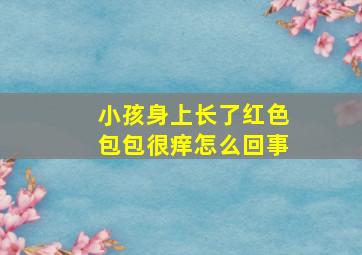 小孩身上长了红色包包很痒怎么回事